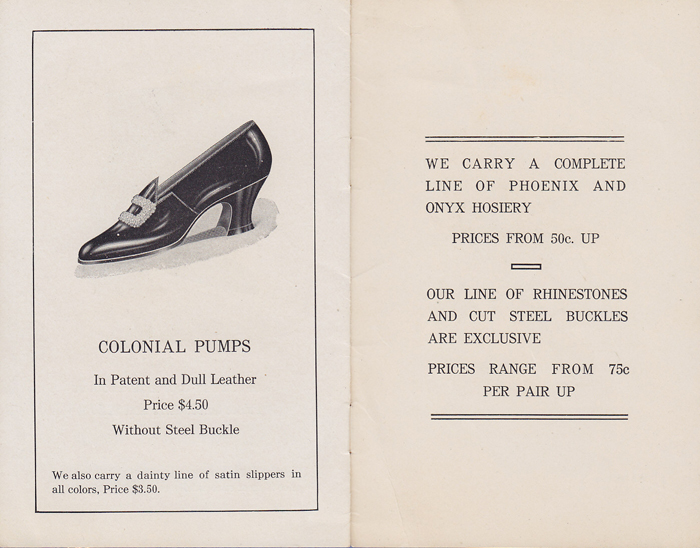 COLONIAL PUMPS

In Patent and Dull Leather

Price $4.50

Without Steel Buckle

We also carry a dainty line of satin slippers in all colors, Price $3.50.

WE CARRY A COMPLETE LINE OF PHOENIX AND ONYX HOSIERY

PRICES FROM 50c. UP

OUR LINE OF RHINESTONES AND CUT STEEL BUCKLES ARE EXCLUSIVE

PRICES RANGE FROM 75c PER PAIR UP